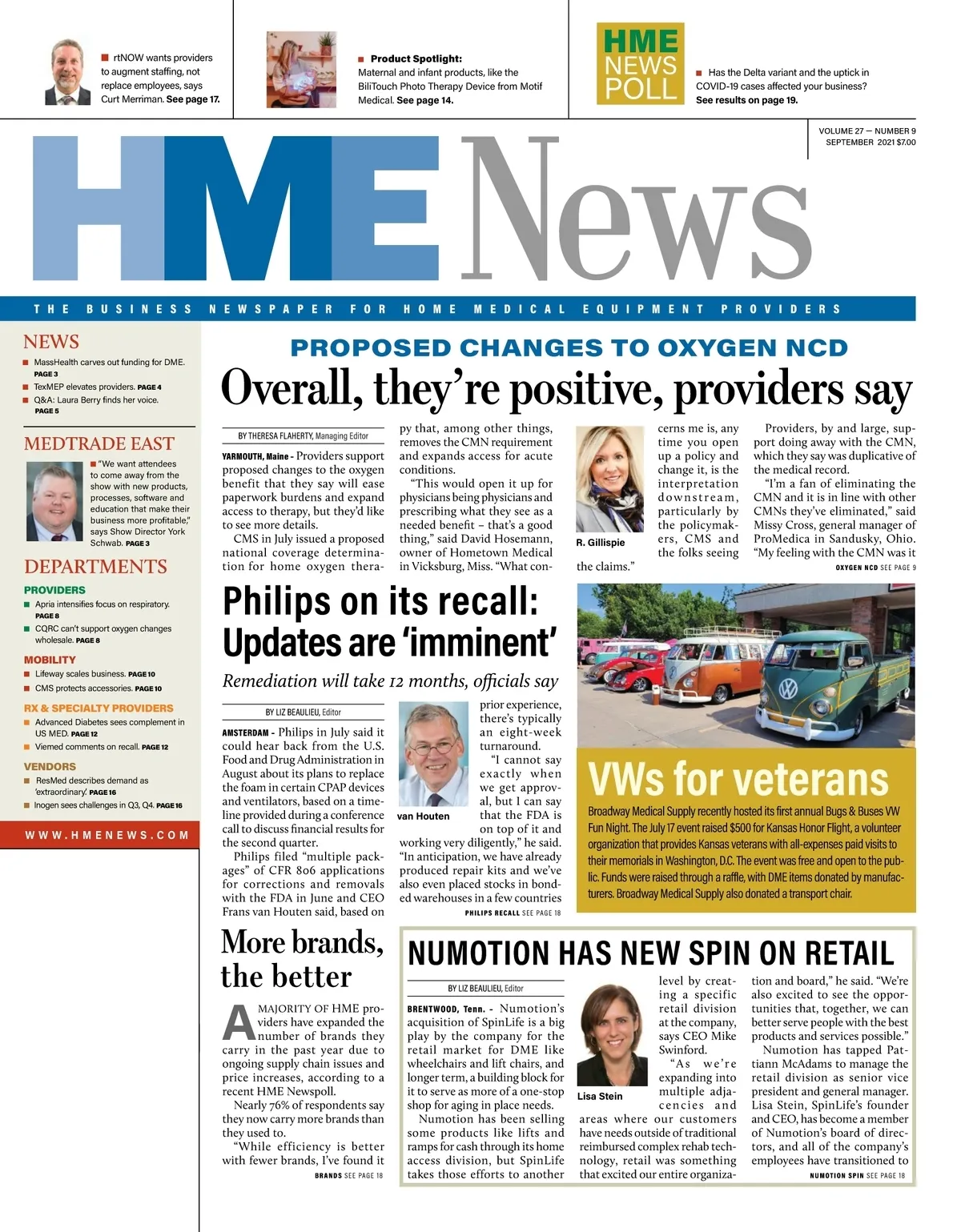 rtNOW wants providers to augment staffing, not replace employees, says Curt Merriman. See page 17.

Product Spotlight: Maternal and infant products, like the BiliTouch Photo Therapy Device from Motif Medical. See page 14.

HME NEWS POLL

Has the Delta variant and the uptick in COVID-19 cases affected your business? See results on page 19.

VOLUME 27 — NUMBER 9
SEPTEMBER 2021 $7.00

HME News

THE BUSINESS NEWSPAPER FOR HOME MEDICAL EQUIPMENT PROVIDERS

NEWS
MassHealth carves out funding for DME. PAGE 3
TexMEP elevates providers. PAGE 4
Q&A: Laura Berry finds her voice. PAGE 5

MEDTRADE EAST
"We want attendees to come away from the show with new products, processes, software and education that make their business more profitable," says Show Director York Schwab. PAGE 3

DEPARTMENTS
PROVIDERS
Apria intensifies focus on respiratory. PAGE 8
CQRC can't support oxygen changes wholesale. PAGE 8
MOBILITY
Lifeway scales business. PAGE 10
CMS protects accessories. PAGE 10
RX & SPECIALTY PROVIDERS
Advanced Diabetes sees complement in US MED. PAGE 12
Viemed comments on recall. PAGE 12
VENDORS
ResMed describes demand as 'extraordinary.' PAGE 16
Inogen sees challenges in Q3, Q4. PAGE 16

WWW.HMENEWS.COM

PROPOSED CHANGES TO OXYGEN NCD
Overall, they're positive, providers say

BY THERESA FLAHERTY, Managing Editor

YARMOUTH, Maine - Providers support proposed changes to the oxygen benefit that they say will ease paperwork burdens and expand access to therapy, but they'd like to see more details.

CMS in July issued a proposed national coverage determination for home oxygen therapy that, among other things, removes the CMN requirement and expands access for acute conditions.

"This would open it up for physicians being physicians and prescribing what they see as a needed benefit – that's a good thing," said David Hosemann, owner of Hometown Medical in Vicksburg, Miss. "What concerns me is, any time you open up a policy and change it, is the interpretation downstream, particularly by the policymakers, CMS and the folks seeing the claims."

R. Gillispie

Providers, by and large, support doing away with the CMN, which they say was duplicative of the medical record.

"I'm a fan of eliminating the CMN and it is in line with other CMNs they've eliminated," said Missy Cross, general manager of ProMedica in Sandusky, Ohio. "My feeling with the CMN was it

OXYGEN NCD SEE PAGE 9

Philips on its recall: Updates are 'imminent'

Remediation will take 12 months, officials say

BY LIZ BEAULIEU, Editor

AMSTERDAM - Philips in July said it could hear back from the U.S. Food and Drug Administration in August about its plans to replace the foam in certain CPAP devices and ventilators, based on a timeline provided during a conference call to discuss financial results for the second quarter.

Philips filed "multiple packages" of CFR 806 applications for corrections and removals with the FDA in June and CEO Frans van Houten said, based on prior experience, there's typically an eight-week turnaround.

van Houten

"I cannot say exactly when we get approval, but I can say that the FDA is on top of it and working very diligently," he said. "In anticipation, we have already produced repair kits and we've also even placed stocks in bonded warehouses in a few countries

PHILIPS RECALL SEE PAGE 18

VWs for veterans

Broadway Medical Supply recently hosted its first annual Bugs & Buses VW Fun Night. The July 17 event raised $500 for Kansas Honor Flight, a volunteer organization that provides Kansas veterans with all-expenses paid visits to their memorials in Washington, D.C. The event was free and open to the public. Funds were raised through a raffle, with DME items donated by manufacturers. Broadway Medical Supply also donated a transport chair.

More brands, the better

A MAJORITY OF HME providers have expanded the number of brands they carry in the past year due to ongoing supply chain issues and price increases, according to a recent HME Newspoll.

Nearly 76% of respondents say they now carry more brands than they used to.

"While efficiency is better with fewer brands, I've found it

BRANDS SEE PAGE 18

NUMOTION HAS NEW SPIN ON RETAIL

BY LIZ BEAULIEU, Editor

BRENTWOOD, Tenn. - Numotion's acquisition of SpinLife is a big play by the company for the retail market for DME like wheelchairs and lift chairs, and longer term, a building block for it to serve as more of a one-stop shop for aging in place needs.

Numotion has been selling some products like lifts and ramps for cash through its home access division, but SpinLife takes those efforts to another level by creating a specific retail division at the company, says CEO Mike Swinford.

Lisa Stein

"As we're expanding into multiple adjacencies and areas where our customers have needs outside of traditional reimbursed complex rehab technology, retail was something that excited our entire organization and board," he said. "We're also excited to see the opportunities that, together, we can better serve people with the best products and services possible."

Numotion has tapped Pattiann McAdams to manage the retail division as senior vice president and general manager. Lisa Stein, SpinLife's founder and CEO, has become a member of Numotion's board of directors, and all of the company's employees have transitioned to

NUMOTION SPIN SEE PAGE 18